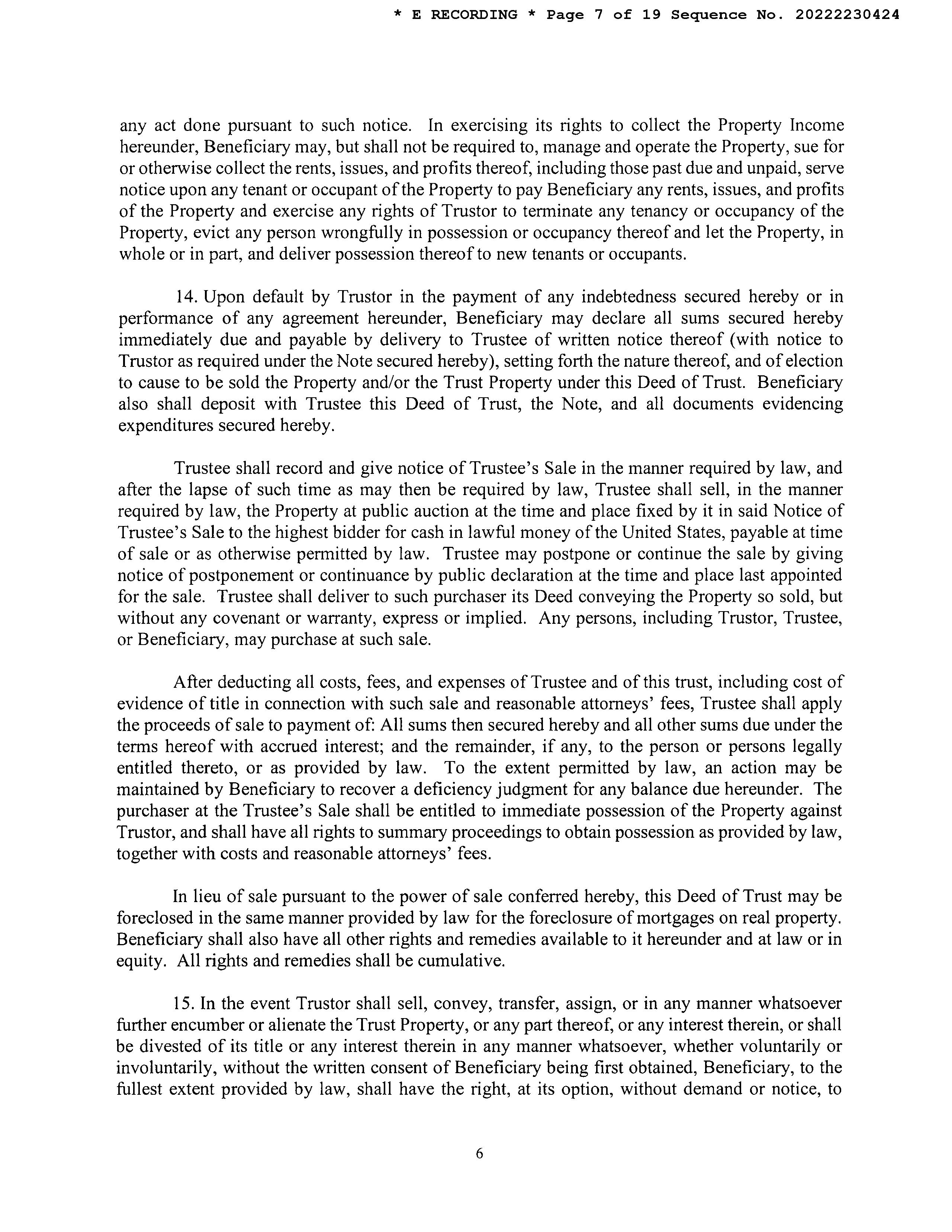 * E RECORDING * Page 7 of 19 Sequence No. 20222230424

any act done pursuant to such notice. In exercising its rights to collect the Property Income hereunder, Beneficiary may, but shall not be required to, manage and operate the Property, sue for or otherwise collect the rents, issues, and profits thereof, including those past due and unpaid, serve notice upon any tenant or occupant of the Property to pay Beneficiary any rents, issues, and profits of the Property and exercise any rights of Trustor to terminate any tenancy or occupancy of the Property, evict any person wrongfully in possession or occupancy thereof and let the Property, in whole or in part, and deliver possession thereof to new tenants or occupants.

14. Upon default by Trustor in the payment of any indebtedness secured hereby or in performance of any agreement hereunder, Beneficiary may declare all sums secured hereby immediately due and payable by delivery to Trustee of written notice thereof (with notice to Trustor as required under the Note secured hereby), setting forth the nature thereof, and of election to cause to be sold the Property and/or the Trust Property under this Deed of Trust. Beneficiary also shall deposit with Trustee this Deed of Trust, the Note, and all documents evidencing expenditures secured hereby.

Trustee shall record and give notice of Trustee's Sale in the manner required by law, and after the lapse of such time as may then be required by law, Trustee shall sell, in the manner required by law, the Property at public auction at the time and place fixed by it in said Notice of Trustee's Sale to the highest bidder for cash in lawful money of the United States, payable at time of sale or as otherwise permitted by law. Trustee may postpone or continue the sale by giving notice of postponement or continuance by public declaration at the time and place last appointed for the sale. Trustee shall deliver to such purchaser its Deed conveying the Property so sold, but without any covenant or warranty, express or implied. Any persons, including Trustor, Trustee, or Beneficiary, may purchase at such sale.

After deducting all costs, fees, and expenses of Trustee and of this trust, including cost of evidence of title in connection with such sale and reasonable attorneys' fees, Trustee shall apply the proceeds of sale to payment of: All sums then secured hereby and all other sums due under the terms hereof with accrued interest; and the remainder, if any, to the person or persons legally entitled thereto, or as provided by law. To the extent permitted by law, an action may be maintained by Beneficiary to recover a deficiency judgment for any balance due hereunder. The purchaser at the Trustee's Sale shall be entitled to immediate possession of the Property against Trustor, and shall have all rights to summary proceedings to obtain possession as provided by law, together with costs and reasonable attorneys' fees.

In lieu of sale pursuant to the power of sale conferred hereby, this Deed of Trust may be foreclosed in the same manner provided by law for the foreclosure of mortgages on real property. Beneficiary shall also have all other rights and remedies available to it hereunder and at law or in equity. All rights and remedies shall be cumulative.

15. In the event Trustor shall sell, convey, transfer, assign, or in any manner whatsoever further encumber or alienate the Trust Property, or any part thereof, or any interest therein, or shall be divested of its title or any interest therein in any manner whatsoever, whether voluntarily or involuntarily, without the written consent of Beneficiary being first obtained, Beneficiary, to the fullest extent provided by law, shall have the right, at its option, without demand or notice, to

6